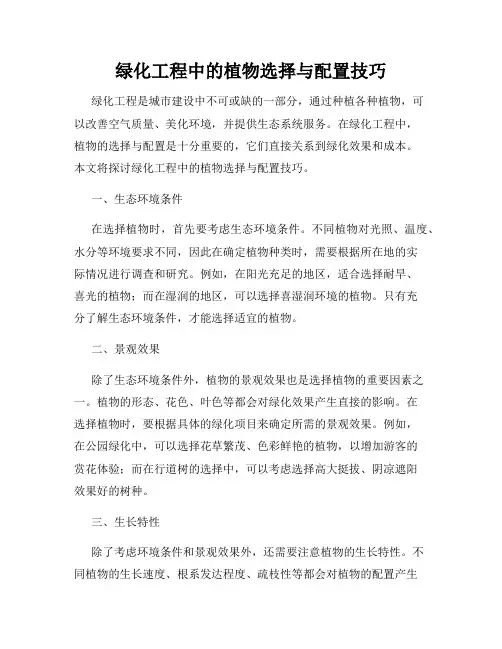 绿化工程中的植物选择与配置技巧

绿化工程是城市建设中不可或缺的一部分，通过种植各种植物，可以改善空气质量、美化环境，并提供生态系统服务。在绿化工程中，植物的选择与配置是十分重要的，它们直接关系到绿化效果和成本。本文将探讨绿化工程中的植物选择与配置技巧。

一、生态环境条件

在选择植物时，首先要考虑生态环境条件。不同植物对光照、温度、水分等环境要求不同，因此在确定植物种类时，需要根据所在地的实际情况进行调查和研究。例如，在阳光充足的地区，适合选择耐旱、喜光的植物；而在湿润的地区，可以选择喜湿润环境的植物。只有充分了解生态环境条件，才能选择适宜的植物。

二、景观效果

除了生态环境条件外，植物的景观效果也是选择植物的重要因素之一。植物的形态、花色、叶色等都会对绿化效果产生直接的影响。在选择植物时，要根据具体的绿化项目来确定所需的景观效果。例如，在公园绿化中，可以选择花草繁茂、色彩鲜艳的植物，以增加游客的赏花体验；而在行道树的选择中，可以考虑选择高大挺拔、阴凉遮阳效果好的树种。

三、生长特性

除了考虑环境条件和景观效果外，还需要注意植物的生长特性。不同植物的生长速度、根系发达程度、疏枝性等都会对植物的配置产生